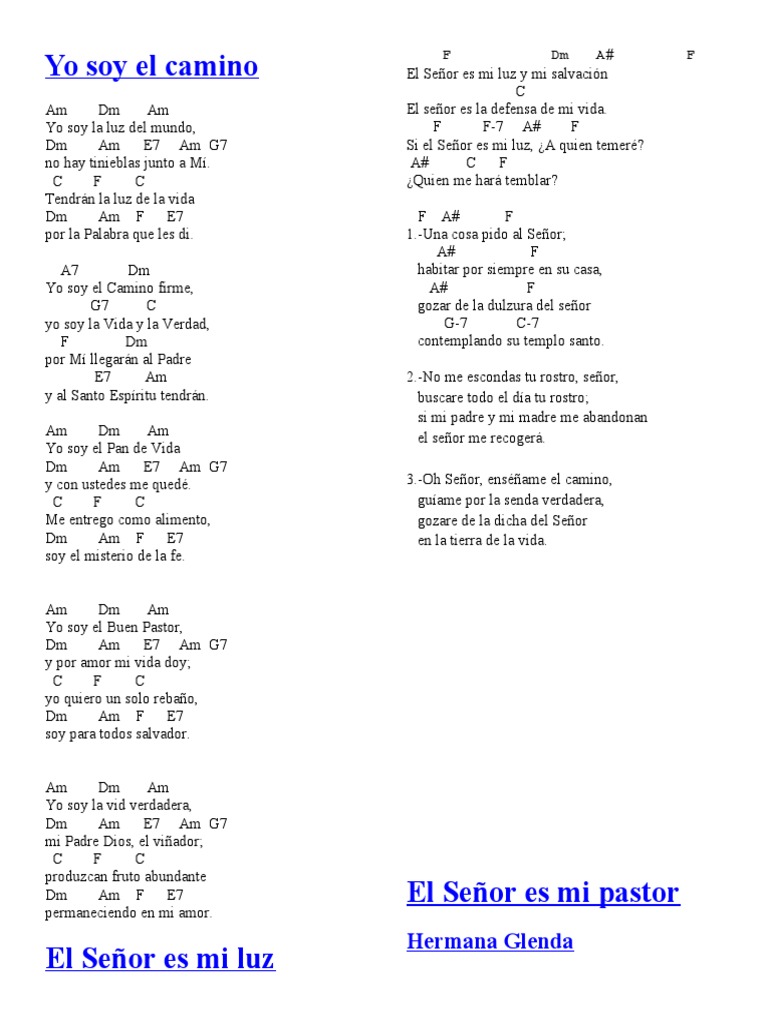 Yo soy el camino

Am Dm Am
Yo soy la luz del mundo,
Dm Am E7 Am G7
no hay tinieblas junto a Mí.
C F C
Tendrán la luz de la vida
Dm Am F E7
por la Palabra que les di.

A7 Dm
Yo soy el Camino firme,
G7 C
yo soy la Vida y la Verdad,
F Dm
por Mí llegarán al Padre
E7 Am
y al Santo Espíritu tendrán.

Am Dm Am
Yo soy el Pan de Vida
Dm Am E7 Am G7
y con ustedes me quedé.
C F C
Me entrego como alimento,
Dm Am F E7
soy el misterio de la fe.

Am Dm Am
Yo soy el Buen Pastor,
Dm Am E7 Am G7
y por amor mi vida doy;
C F C
yo quiero un solo rebaño,
Dm Am F E7
soy para todos salvador.

Am Dm Am
Yo soy la vid verdadera,
Dm Am E7 Am G7
mi Padre Dios, el viñador;
C F C
produzcan fruto abundante
Dm Am F E7
permaneciendo en mi amor.

El Señor es mi luz

F Dm A# F
El Señor es mi luz y mi salvación
C
El señor es la defensa de mi vida.
F F-7 A# F
Si el Señor es mi luz, ¿A quien temeré?
A# C F
¿Quien me hará temblar?

F A# F
1.-Una cosa pido al Señor;
A# F
habitar por siempre en su casa,
A# F
gozar de la dulzura del señor
G-7 C-7
contemplando su templo santo.

2.-No me escondas tu rostro, señor,
buscare todo el día tu rostro;
si mi padre y mi madre me abandonan
el señor me recogerá.

3.-Oh Señor, enséñame el camino,
guíame por la senda verdadera,
gozare de la dicha del Señor
en la tierra de la vida.

El Señor es mi pastor

Hermana Glenda